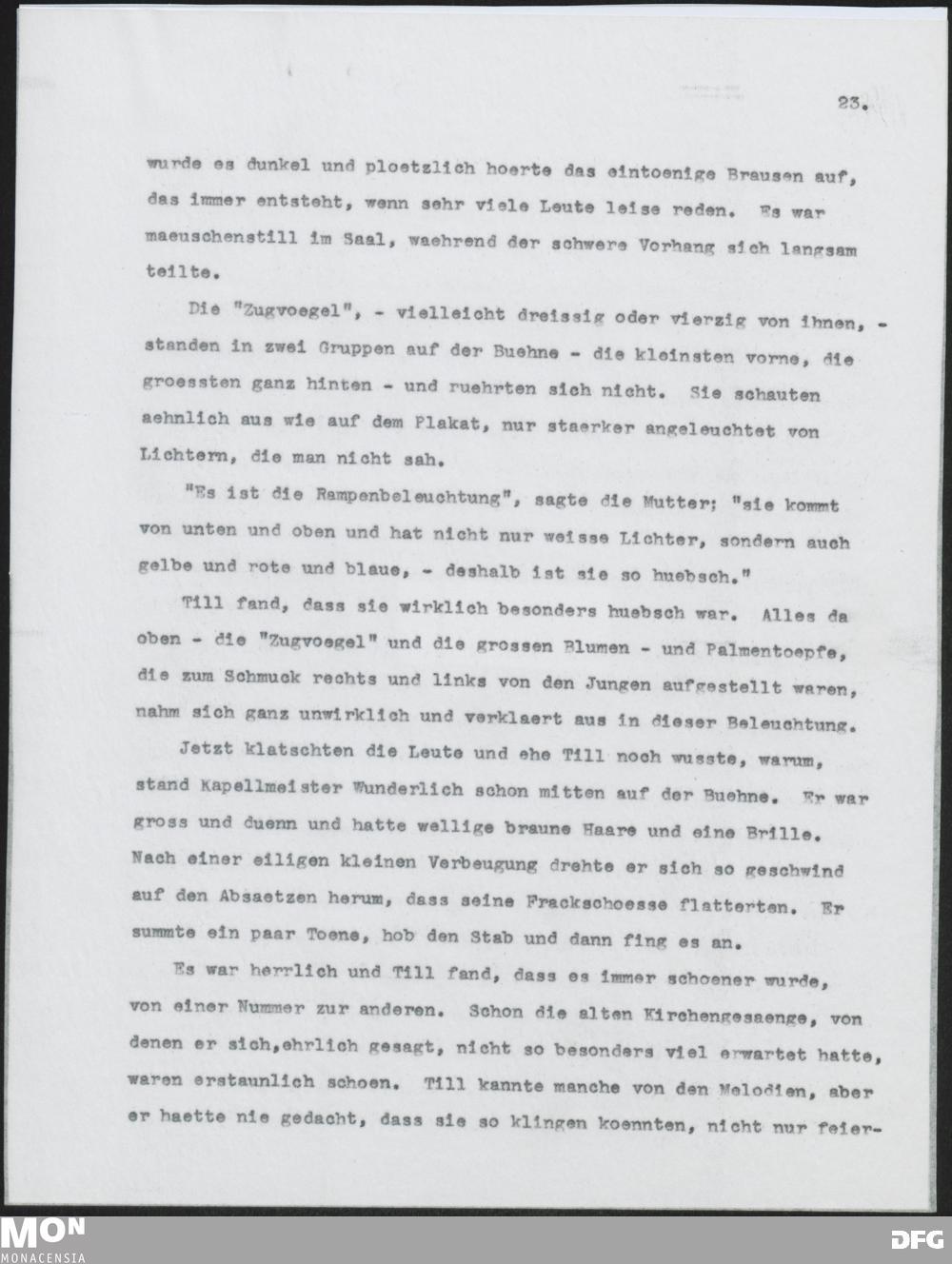 23.

wurde es dunkel und ploetzlich hoerte das eintoenige Brausen auf, das immer entsteht, wenn sehr viele Leute leise reden. Es war maeuschenstill im Saal, waehrend der schwere Vorhang sich langsam teilte.

Die "Zugvoegel", - vielleicht dreissig oder vierzig von ihnen, - standen in zwei Gruppen auf der Buehne - die kleinsten vorne, die groessten ganz hinten - und ruehrten sich nicht. Sie schauten aehnlich aus wie auf dem Plakat, nur staerker angeleuchtet von Lichtern, die man nicht sah.

"Es ist die Rampenbeleuchtung", sagte die Mutter; "sie kommt von unten und oben und hat nicht nur weisse Lichter, sondern auch gelbe und rote und blaue, - deshalb ist sie so huebsch."

Till fand, dass sie wirklich besonders huebsch war. Alles da oben - die "Zugvoegel" und die grossen Blumen - und Palmentoepfe, die zum Schmuck rechts und links von den Jungen aufgestellt waren, nahm sich ganz unwirklich und verklaert aus in dieser Beleuchtung.

Jetzt klatschten die Leute und ehe Till noch wusste, warum, stand Kapellmeister Wunderlich schon mitten auf der Buehne. Er war gross und duenn und hatte wellige braune Haare und eine Brille. Nach einer eiligen kleinen Verbeugung drehte er sich so geschwind auf den Absaetzen herum, dass seine Frackschoesse flatterten. Er summte ein paar Toene, hob den Stab und dann fing es an.

Es war herrlich und Till fand, dass es immer schoener wurde, von einer Nummer zur anderen. Schon die alten Kirchengesaenge, von denen er sich,ehrlich gesagt, nicht so besonders viel erwartet hatte, waren erstaunlich schoen. Till kannte manche von den Melodien, aber er haette nie gedacht, dass sie so klingen koennten, nicht nur feier-

MON
MONACENSIA
DFG